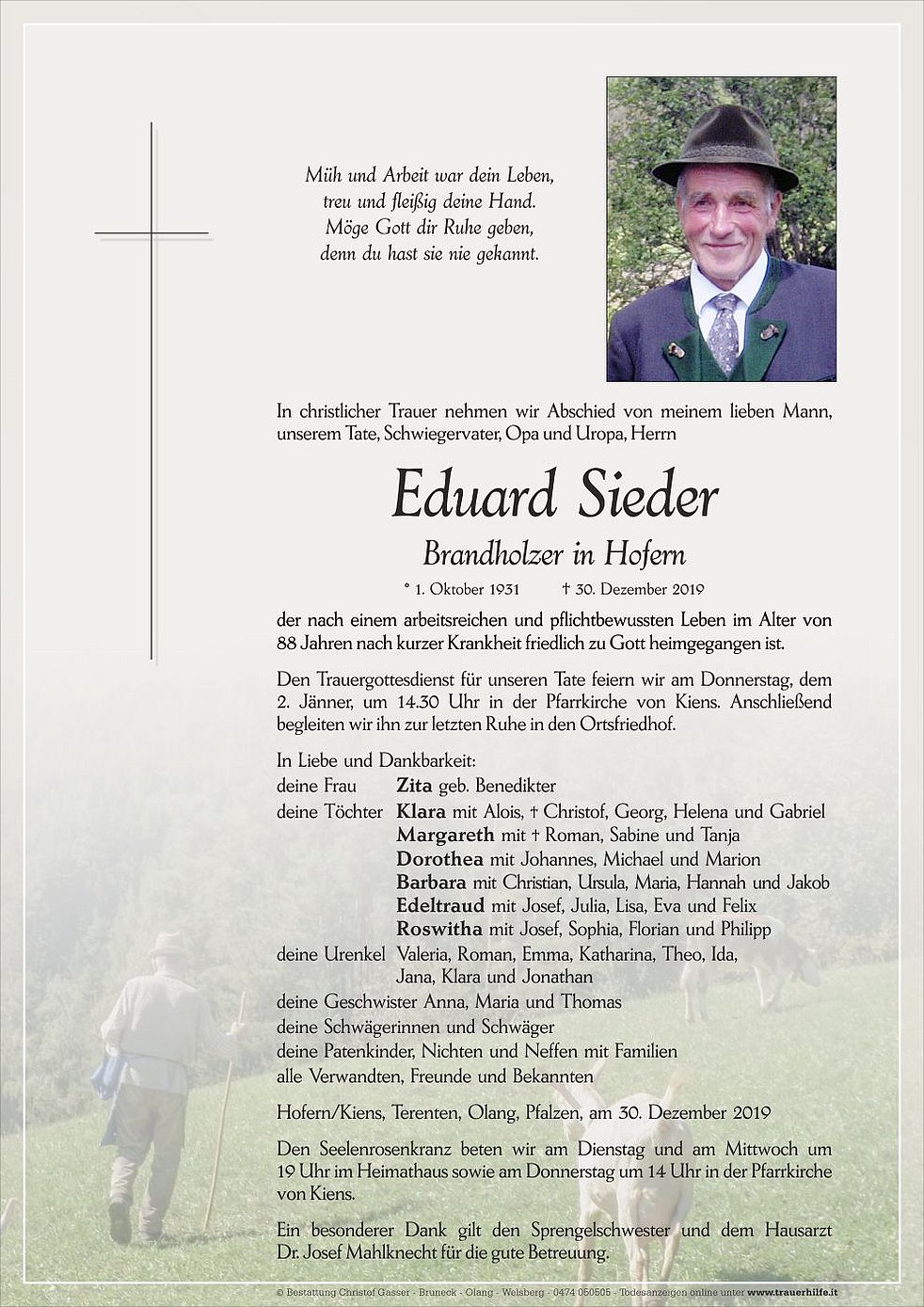 Müh und Arbeit war dein Leben,
treu und fleißig deine Hand.
Möge Gott dir Ruhe geben,
denn du hast sie nie gekannt.

In christlicher Trauer nehmen wir Abschied von meinem lieben Mann, unserem Tate, Schwiegervater, Opa und Uropa, Herrn

Eduard Sieder

Brandholzer in Hofern

* 1. Oktober 1931 † 30. Dezember 2019

der nach einem arbeitsreichen und pflichtbewussten Leben im Alter von 88 Jahren nach kurzer Krankheit friedlich zu Gott heimgegangen ist.

Den Trauergottesdienst für unseren Tate feiern wir am Donnerstag, dem 2. Jänner, um 14.30 Uhr in der Pfarrkirche von Kiens. Anschließend begleiten wir ihn zur letzten Ruhe in den Ortsfriedhof.

In Liebe und Dankbarkeit:
deine Frau Zita geb. Benedikter
deine Töchter Klara mit Alois, † Christof, Georg, Helena und Gabriel
Margareth mit † Roman, Sabine und Tanja
Dorothea mit Johannes, Michael und Marion
Barbara mit Christian, Ursula, Maria, Hannah und Jakob
Edeltraud mit Josef, Julia, Lisa, Eva und Felix
Roswitha mit Josef, Sophia, Florian und Philipp
deine Urenkel Valeria, Roman, Emma, Katharina, Theo, Ida, Jana, Klara und Jonathan
deine Geschwister Anna, Maria und Thomas
deine Schwägerinnen und Schwäger
deine Patenkinder, Nichten und Neffen mit Familien
alle Verwandten, Freunde und Bekannten

Hofern/Kiens, Terenten, Olang, Pfalzen, am 30. Dezember 2019

Den Seelenrosenkranz beten wir am Dienstag und am Mittwoch um 19 Uhr im Heimathaus sowie am Donnerstag um 14 Uhr in der Pfarrkirche von Kiens.

Ein besonderer Dank gilt den Sprengelschwester und dem Hausarzt Dr. Josef Mahlknecht für die gute Betreuung.

© Bestattung Christof Gasser - Bruneck - Olang - Welsberg - 0474 050505 - Todesanzeigen online unter www.trauerhilfe.it